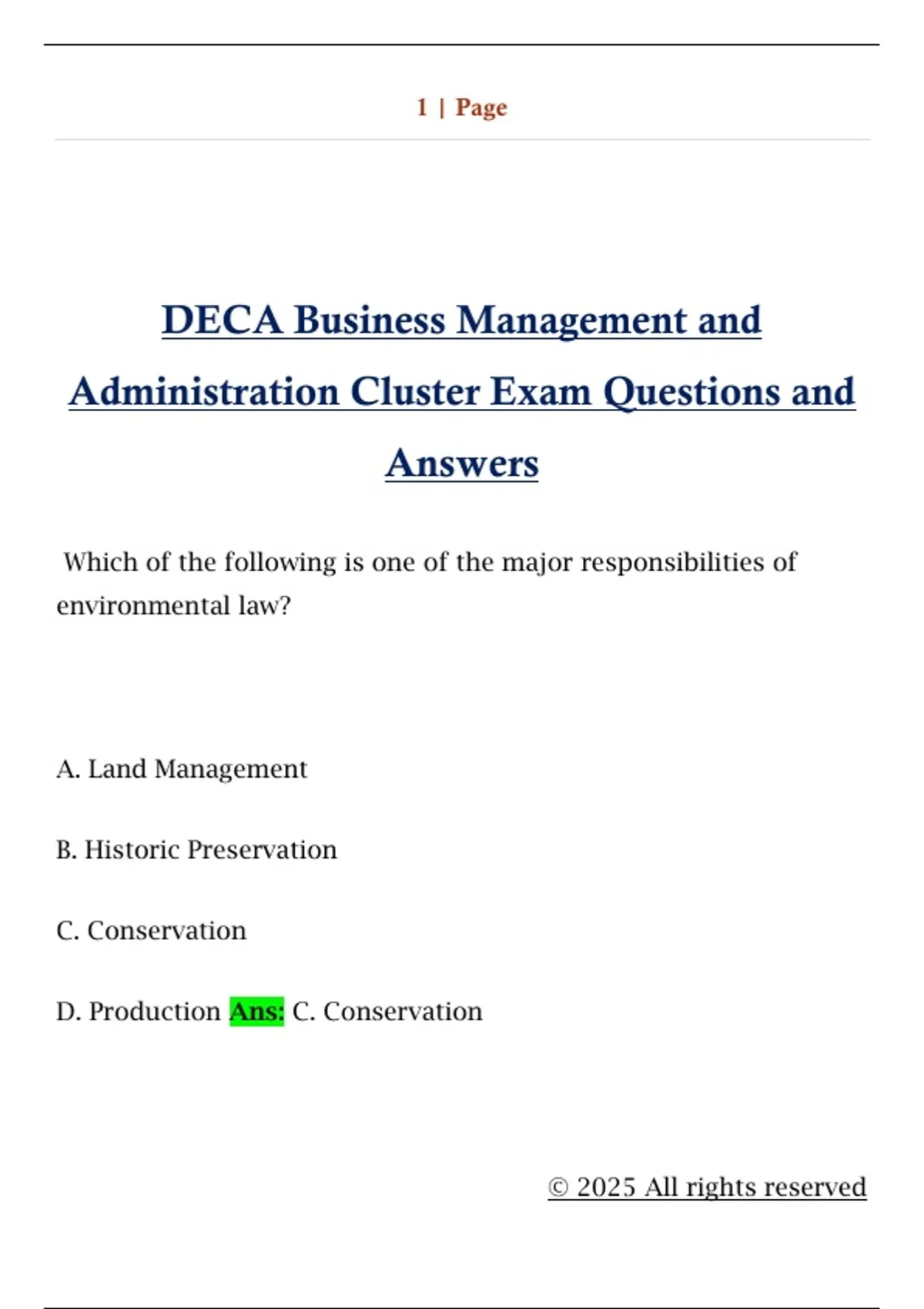 1 | Page

DECA Business Management and Administration Cluster Exam Questions and Answers

Which of the following is one of the major responsibilities of environmental law?

A. Land Management

B. Historic Preservation

C. Conservation

D. Production Ans: C. Conservation

© 2025 All rights reserved